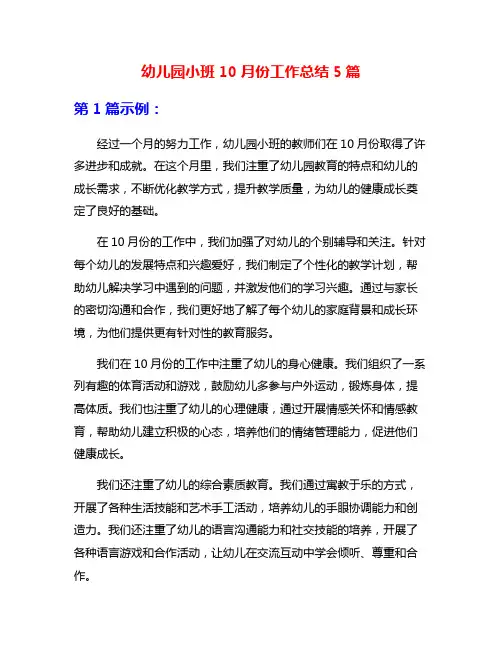 幼儿园小班 10 月份工作总结 5 篇

第 1 篇示例：

经过一个月的努力工作，幼儿园小班的教师们在 10 月份取得了许多进步和成就。在这个月里，我们注重了幼儿园教育的特点和幼儿的成长需求，不断优化教学方式，提升教学质量，为幼儿的健康成长奠定了良好的基础。

在 10 月份的工作中，我们加强了对幼儿的个别辅导和关注。针对每个幼儿的发展特点和兴趣爱好，我们制定了个性化的教学计划，帮助幼儿解决学习中遇到的问题，并激发他们的学习兴趣。通过与家长的密切沟通和合作，我们更好地了解了每个幼儿的家庭背景和成长环境，为他们提供更有针对性的教育服务。

我们在 10 月份的工作中注重了幼儿的身心健康。我们组织了一系列有趣的体育活动和游戏，鼓励幼儿多参与户外运动，锻炼身体，提高体质。我们也注重了幼儿的心理健康，通过开展情感关怀和情感教育，帮助幼儿建立积极的心态，培养他们的情绪管理能力，促进他们健康成长。

我们还注重了幼儿的综合素质教育。我们通过寓教于乐的方式，开展了各种生活技能和艺术手工活动，培养幼儿的手眼协调能力和创造力。我们还注重了幼儿的语言沟通能力和社交技能的培养，开展了各种语言游戏和合作活动，让幼儿在交流互动中学会倾听、尊重和合作。